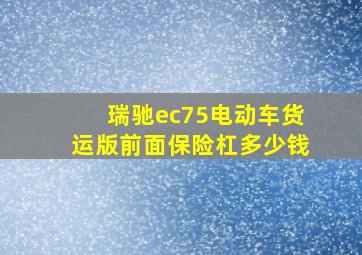 瑞驰ec75电动车货运版前面保险杠多少钱